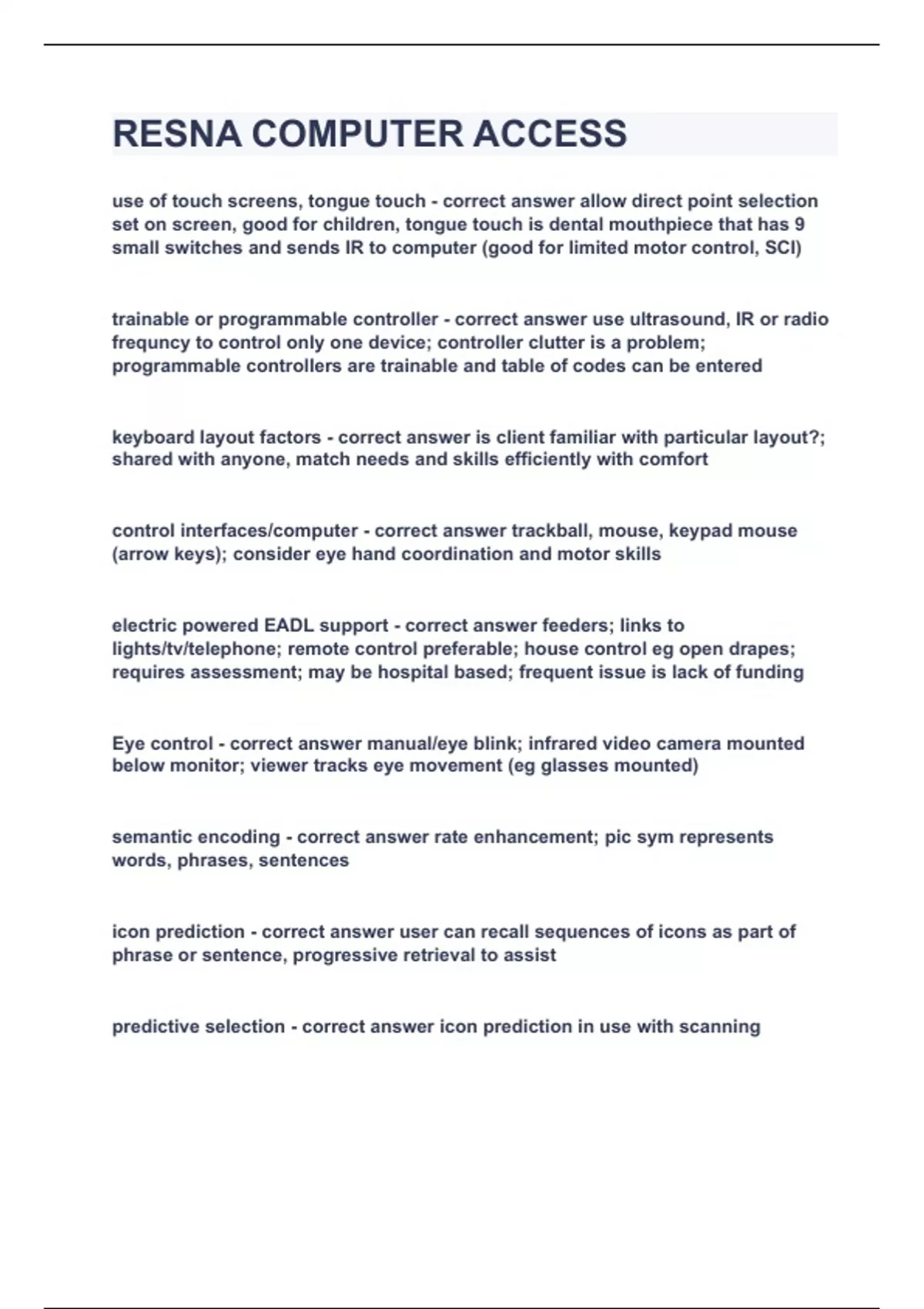 RESNA COMPUTER ACCESS

use of touch screens, tongue touch - correct answer allow direct point selection set on screen, good for children, tongue touch is dental mouthpiece that has 9 small switches and sends IR to computer (good for limited motor control, SCI)

trainable or programmable controller - correct answer use ultrasound, IR or radio frequncy to control only one device; controller clutter is a problem; programmable controllers are trainable and table of codes can be entered

keyboard layout factors - correct answer is client familiar with particular layout?; shared with anyone, match needs and skills efficiently with comfort

control interfaces/computer - correct answer trackball, mouse, keypad mouse (arrow keys); consider eye hand coordination and motor skills

electric powered EADL support - correct answer feeders; links to lights/tv/telephone; remote control preferable; house control eg open drapes; requires assessment; may be hospital based; frequent issue is lack of funding

Eye control - correct answer manual/eye blink; infrared video camera mounted below monitor; viewer tracks eye movement (eg glasses mounted)

semantic encoding - correct answer rate enhancement; pic sym represents words, phrases, sentences

icon prediction - correct answer user can recall sequences of icons as part of phrase or sentence, progressive retrieval to assist

predictive selection - correct answer icon prediction in use with scanning